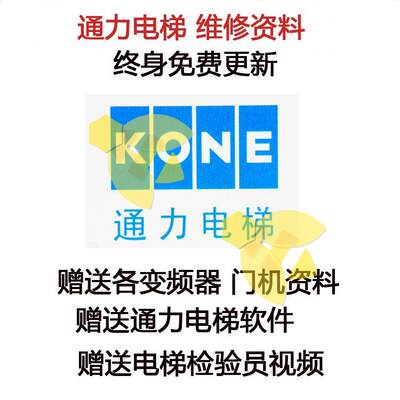 通力电梯 维修资料
终身免费更新

KONE
通力电梯

赠送各变频器 门机资料
赠送通力电梯软件
赠送电梯检验员视频